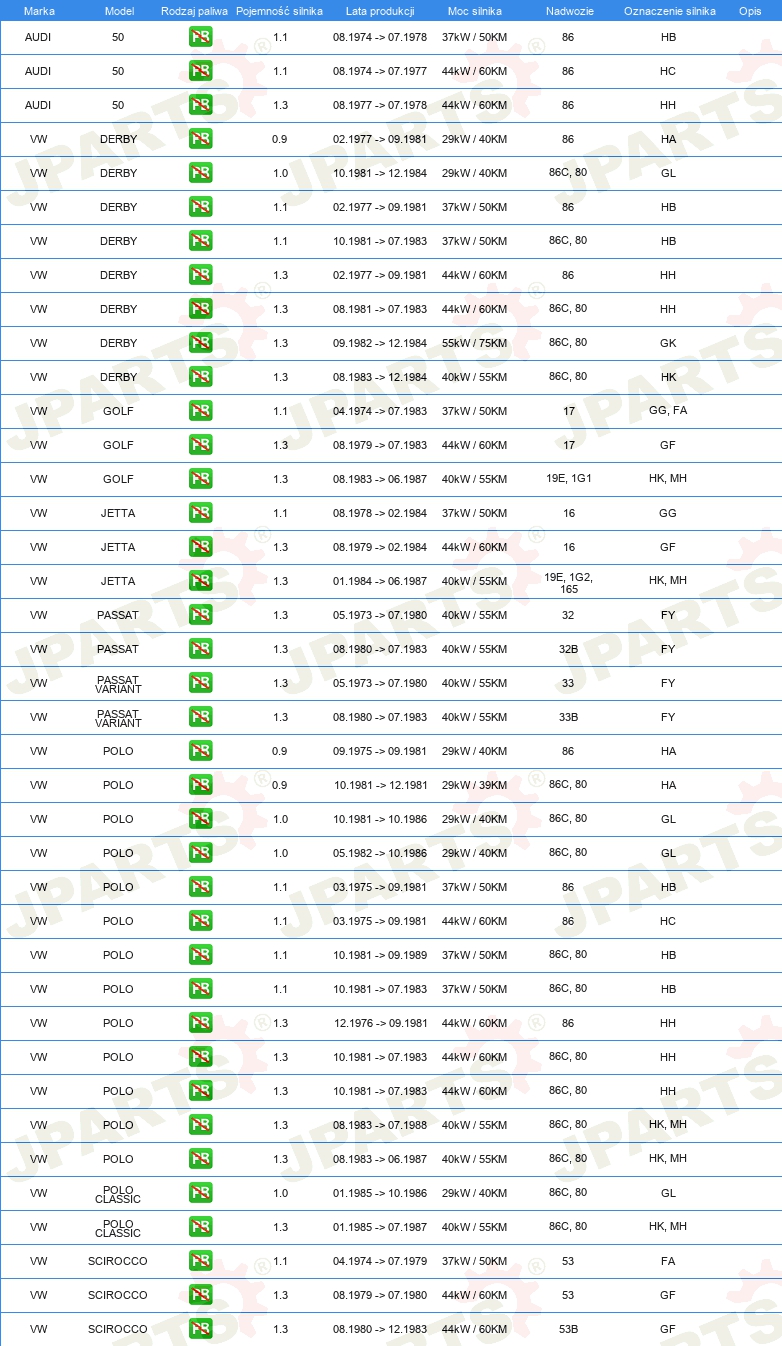 | Marka | Model | Rodzaj paliwa | Pojemność silnika | Lata produkcji | Moc silnika | Nadwozie | Oznaczenie silnika | Opis |
|---|---|---|---|---|---|---|---|---|
| AUDI | 50 | PB | 1.1 | 08.1974 -> 07.1978 | 37kW / 50KM | 86 | HB | |
| AUDI | 50 | PB | 1.1 | 08.1974 -> 07.1977 | 44kW / 60KM | 86 | HC | |
| AUDI | 50 | PB | 1.3 | 08.1977 -> 07.1978 | 44kW / 60KM | 86 | HH | |
| VW | DERBY | PB | 0.9 | 02.1977 -> 09.1981 | 29kW / 40KM | 86 | HA | |
| VW | DERBY | PB | 1.0 | 10.1981 -> 12.1984 | 29kW / 40KM | 86C, 80 | GL | |
| VW | DERBY | PB | 1.1 | 02.1977 -> 09.1981 | 37kW / 50KM | 86 | HB | |
| VW | DERBY | PB | 1.1 | 10.1981 -> 07.1983 | 37kW / 50KM | 86C, 80 | HB | |
| VW | DERBY | PB | 1.3 | 02.1977 -> 09.1981 | 44kW / 60KM | 86 | HH | |
| VW | DERBY | PB | 1.3 | 08.1981 -> 07.1983 | 44kW / 60KM | 86C, 80 | HH | |
| VW | DERBY | PB | 1.3 | 09.1982 -> 12.1984 | 55kW / 75KM | 86C, 80 | GK | |
| VW | DERBY | PB | 1.3 | 08.1983 -> 12.1984 | 40kW / 55KM | 86C, 80 | HK | |
| VW | GOLF | PB | 1.1 | 04.1974 -> 07.1983 | 37kW / 50KM | 17 | GG, FA | |
| VW | GOLF | PB | 1.3 | 08.1979 -> 07.1983 | 44kW / 60KM | 17 | GF | |
| VW | GOLF | PB | 1.3 | 08.1983 -> 06.1987 | 40kW / 55KM | 19E, 1G1 | HK, MH | |
| VW | JETTA | PB | 1.1 | 08.1978 -> 02.1984 | 37kW / 50KM | 16 | GG | |
| VW | JETTA | PB | 1.3 | 08.1979 -> 02.1984 | 44kW / 60KM | 16 | GF | |
| VW | JETTA | PB | 1.3 | 01.1984 -> 06.1987 | 40kW / 55KM | 19E, 1G2, 165 | HK, MH | |
| VW | PASSAT | PB | 1.3 | 05.1973 -> 07.1980 | 40kW / 55KM | 32 | FY | |
| VW | PASSAT | PB | 1.3 | 08.1980 -> 07.1983 | 40kW / 55KM | 32B | FY | |
| VW | PASSAT VARIANT | PB | 1.3 | 05.1973 -> 07.1980 | 40kW / 55KM | 33 | FY | |
| VW | PASSAT VARIANT | PB | 1.3 | 08.1980 -> 07.1983 | 40kW / 55KM | 33B | FY | |
| VW | POLO | PB | 0.9 | 09.1975 -> 09.1981 | 29kW / 40KM | 86 | HA | |
| VW | POLO | PB | 0.9 | 10.1981 -> 12.1981 | 29kW / 39KM | 86C, 80 | HA | |
| VW | POLO | PB | 1.0 | 10.1981 -> 10.1986 | 29kW / 40KM | 86C, 80 | GL | |
| VW | POLO | PB | 1.0 | 05.1982 -> 10.1986 | 29kW / 40KM | 86C, 80 | GL | |
| VW | POLO | PB | 1.1 | 03.1975 -> 09.1981 | 37kW / 50KM | 86 | HB | |
| VW | POLO | PB | 1.1 | 03.1975 -> 09.1981 | 44kW / 60KM | 86 | HC | |
| VW | POLO | PB | 1.1 | 10.1981 -> 09.1989 | 37kW / 50KM | 86C, 80 | HB | |
| VW | POLO | PB | 1.1 | 10.1981 -> 07.1983 | 37kW / 50KM | 86C, 80 | HB | |
| VW | POLO | PB | 1.3 | 12.1976 -> 09.1981 | 44kW / 60KM | 86 | HH | |
| VW | POLO | PB | 1.3 | 10.1981 -> 07.1983 | 44kW / 60KM | 86C, 80 | HH | |
| VW | POLO | PB | 1.3 | 10.1981 -> 07.1983 | 44kW / 60KM | 86C, 80 | HH | |
| VW | POLO | PB | 1.3 | 08.1983 -> 07.1988 | 40kW / 55KM | 86C, 80 | HK, MH | |
| VW | POLO | PB | 1.3 | 08.1983 -> 06.1987 | 40kW / 55KM | 86C, 80 | HK, MH | |
| VW | POLO CLASSIC | PB | 1.0 | 01.1985 -> 10.1986 | 29kW / 40KM | 86C, 80 | GL | |
| VW | POLO CLASSIC | PB | 1.3 | 01.1985 -> 07.1987 | 40kW / 55KM | 86C, 80 | HK, MH | |
| VW | SCIROCCO | PB | 1.1 | 04.1974 -> 07.1979 | 37kW / 50KM | 53 | FA | |
| VW | SCIROCCO | PB | 1.3 | 08.1979 -> 07.1980 | 44kW / 60KM | 53 | GF | |
| VW | SCIROCCO | PB | 1.3 | 08.1980 -> 12.1983 | 44kW / 60KM | 53B | GF | |

JPARTS®